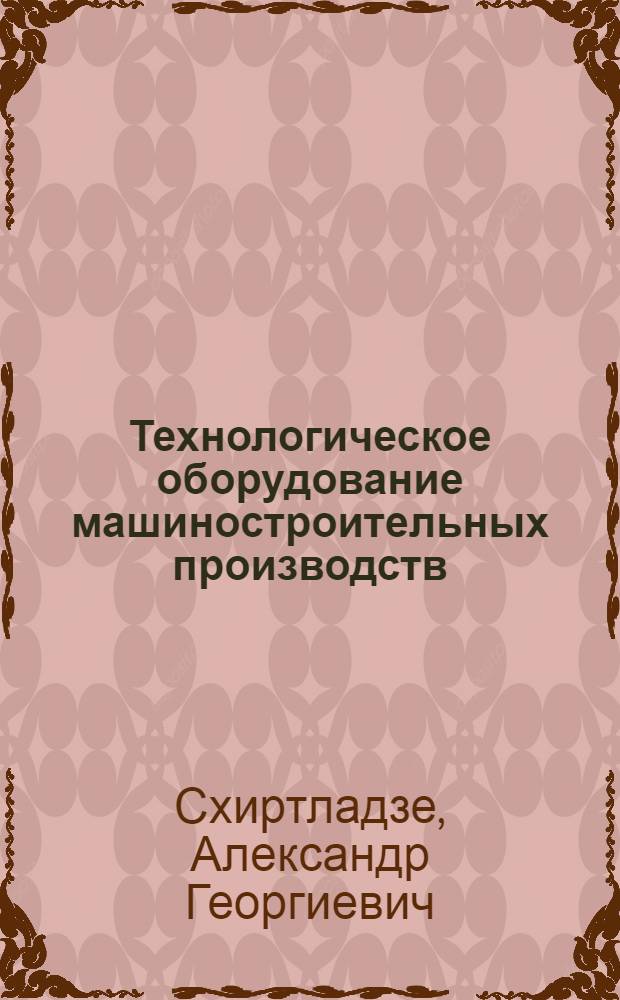 Технологическое оборудование машиностроительных производств

Схиртладзе, Александр Георгиевич